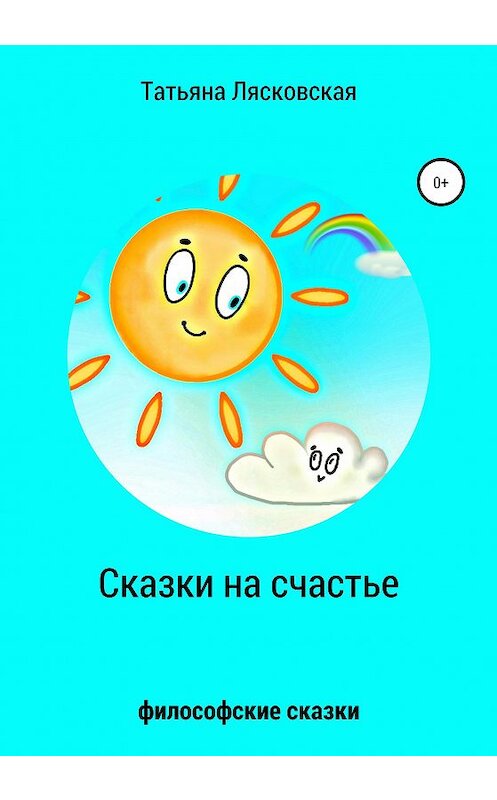 Татьяна Лясковская

0+

Сказки на счастье

философские сказки